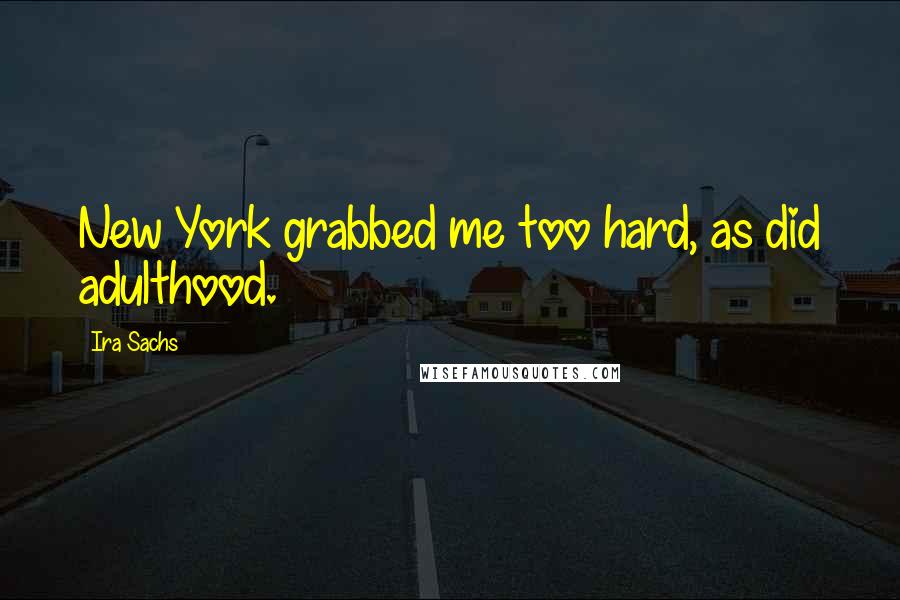 New York grabbed me too hard, as did adulthood.

Ira Sachs

WISEFAMOUSQUOTES.COM